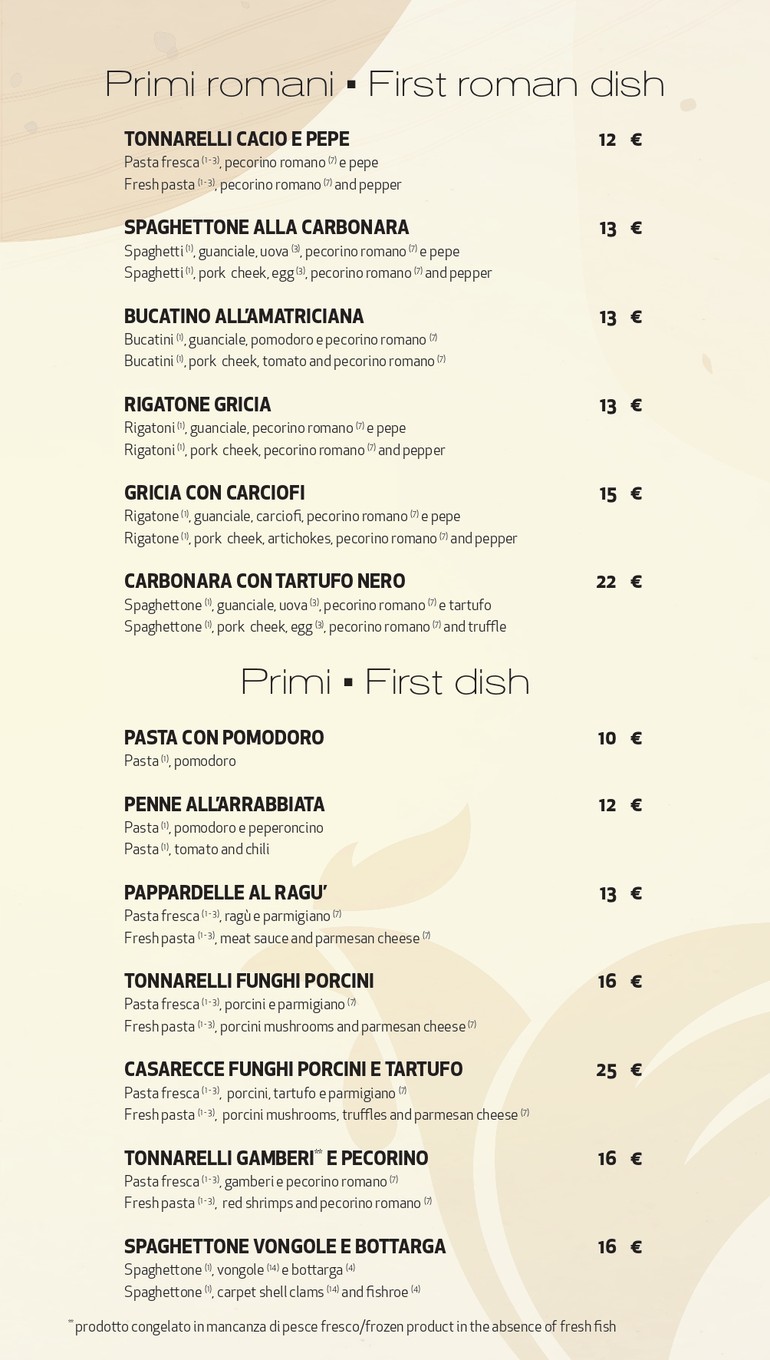 Primi romani ▪ First roman dish

TONNARELLI CACIO E PEPE 12 €
Pasta fresca $^{(1-3)}$, pecorino romano $^{(7)}$ e pepe
Fresh pasta $^{(1-3)}$, pecorino romano $^{(7)}$ and pepper

SPAGHETTONE ALLA CARBONARA 13 €
Spaghetti $^{(1)}$, guanciale, uova $^{(3)}$, pecorino romano $^{(7)}$ e pepe
Spaghetti $^{(1)}$, pork cheek, egg $^{(3)}$, pecorino romano $^{(7)}$ and pepper

BUCATINO ALL'AMATRICIANA 13 €
Bucatini $^{(1)}$, guanciale, pomodoro e pecorino romano $^{(7)}$
Bucatini $^{(1)}$, pork cheek, tomato and pecorino romano $^{(7)}$

RIGATONE GRICIA 13 €
Rigatoni $^{(1)}$, guanciale, pecorino romano $^{(7)}$ e pepe
Rigatoni $^{(1)}$, pork cheek, pecorino romano $^{(7)}$ and pepper

GRICIA CON CARCIOFI 15 €
Rigatone $^{(1)}$, guanciale, carciofi, pecorino romano $^{(7)}$ e pepe
Rigatone $^{(1)}$, pork cheek, artichokes, pecorino romano $^{(7)}$ and pepper

CARBONARA CON TARTUFO NERO 22 €
Spaghettone $^{(1)}$, guanciale, uova $^{(3)}$, pecorino romano $^{(7)}$ e tartufo
Spaghettone $^{(1)}$, pork cheek, egg $^{(3)}$, pecorino romano $^{(7)}$ and truffle

Primi ▪ First dish

PASTA CON POMODORO 10 €
Pasta $^{(1)}$, pomodoro

PENNE ALL'ARRABBIATA 12 €
Pasta $^{(1)}$, pomodoro e peperoncino
Pasta $^{(1)}$, tomato and chili

PAPPARDELLE AL RAGU' 13 €
Pasta fresca $^{(1-3)}$, ragù e parmigiano $^{(7)}$
Fresh pasta $^{(1-3)}$, meat sauce and parmesan cheese $^{(7)}$

TONNARELLI FUNGHI PORCINI 16 €
Pasta fresca $^{(1-3)}$, porcini e parmigiano $^{(7)}$
Fresh pasta $^{(1-3)}$, porcini mushrooms and parmesan cheese $^{(7)}$

CASARECCE FUNGHI PORCINI E TARTUFO 25 €
Pasta fresca $^{(1-3)}$, porcini, tartufo e parmigiano $^{(7)}$
Fresh pasta $^{(1-3)}$, porcini mushrooms, truffles and parmesan cheese $^{(7)}$

TONNARELLI GAMBERI$^{**}$ E PECORINO 16 €
Pasta fresca $^{(1-3)}$, gamberi e pecorino romano $^{(7)}$
Fresh pasta $^{(1-3)}$, red shrimps and pecorino romano $^{(7)}$

SPAGHETTONE VONGOLE E BOTTARGA 16 €
Spaghettone $^{(1)}$, vongole $^{(14)}$ e bottarga $^{(4)}$
Spaghettone $^{(1)}$, carpet shell clams $^{(14)}$ and fishroe $^{(4)}$

$^{**}$ prodotto congelato in mancanza di pesce fresco/frozen product in the absence of fresh fish